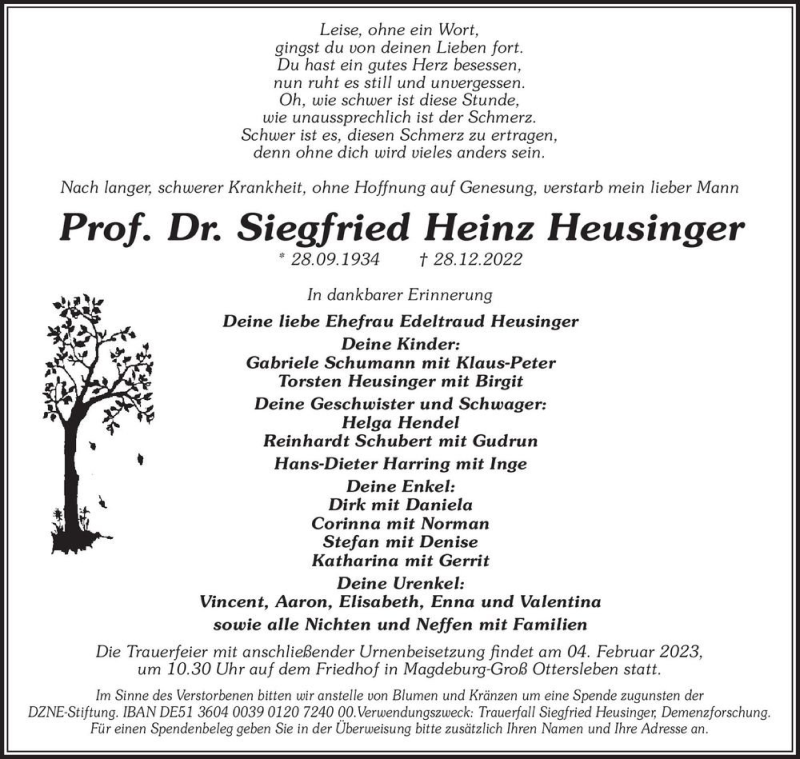 Leise, ohne ein Wort,
gingst du von deinen Lieben fort.
Du hast ein gutes Herz besessen,
nun ruht es still und unvergessen.
Oh, wie schwer ist diese Stunde,
wie unaussprechlich ist der Schmerz.
Schwer ist es, diesen Schmerz zu ertragen,
denn ohne dich wird vieles anders sein.

Nach langer, schwerer Krankheit, ohne Hoffnung auf Genesung, verstarb mein lieber Mann

Prof. Dr. Siegfried Heinz Heusinger

* 28.09.1934 † 28.12.2022

In dankbarer Erinnerung

Deine liebe Ehefrau Edeltraud Heusinger
Deine Kinder:
Gabriele Schumann mit Klaus-Peter
Torsten Heusinger mit Birgit
Deine Geschwister und Schwager:
Helga Hendel
Reinhardt Schubert mit Gudrun
Hans-Dieter Harring mit Inge
Deine Enkel:
Dirk mit Daniela
Corinna mit Norman
Stefan mit Denise
Katharina mit Gerrit
Deine Urenkel:
Vincent, Aaron, Elisabeth, Enna und Valentina
sowie alle Nichten und Neffen mit Familien

Die Trauerfeier mit anschließender Urnenbeisetzung findet am 04. Februar 2023, um 10.30 Uhr auf dem Friedhof in Magdeburg-Groß Ottersleben statt.

Im Sinne des Verstorbenen bitten wir anstelle von Blumen und Kränzen um eine Spende zugunsten der DZNE-Stiftung. IBAN DE51 3604 0039 0120 7240 00.Verwendungszweck: Trauerfall Siegfried Heusinger, Demenzforschung. Für einen Spendenbeleg geben Sie in der Überweisung bitte zusätzlich Ihren Namen und Ihre Adresse an.